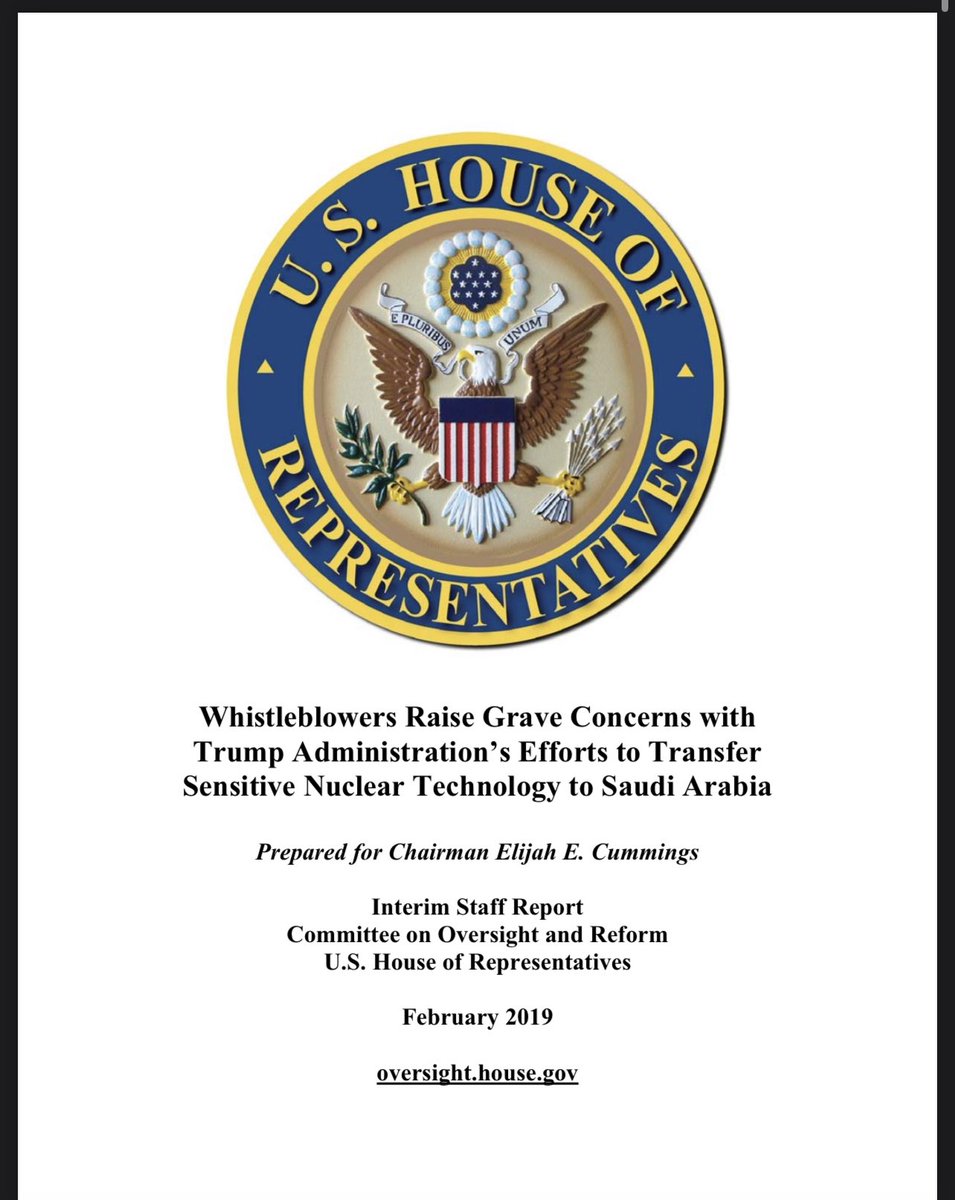 U.S. HOUSE OF REPRESENTATIVES

E PLURIBUS UNUM

Whistleblowers Raise Grave Concerns with Trump Administration's Efforts to Transfer Sensitive Nuclear Technology to Saudi Arabia

Prepared for Chairman Elijah E. Cummings

Interim Staff Report
Committee on Oversight and Reform
U.S. House of Representatives

February 2019

oversight.house.gov